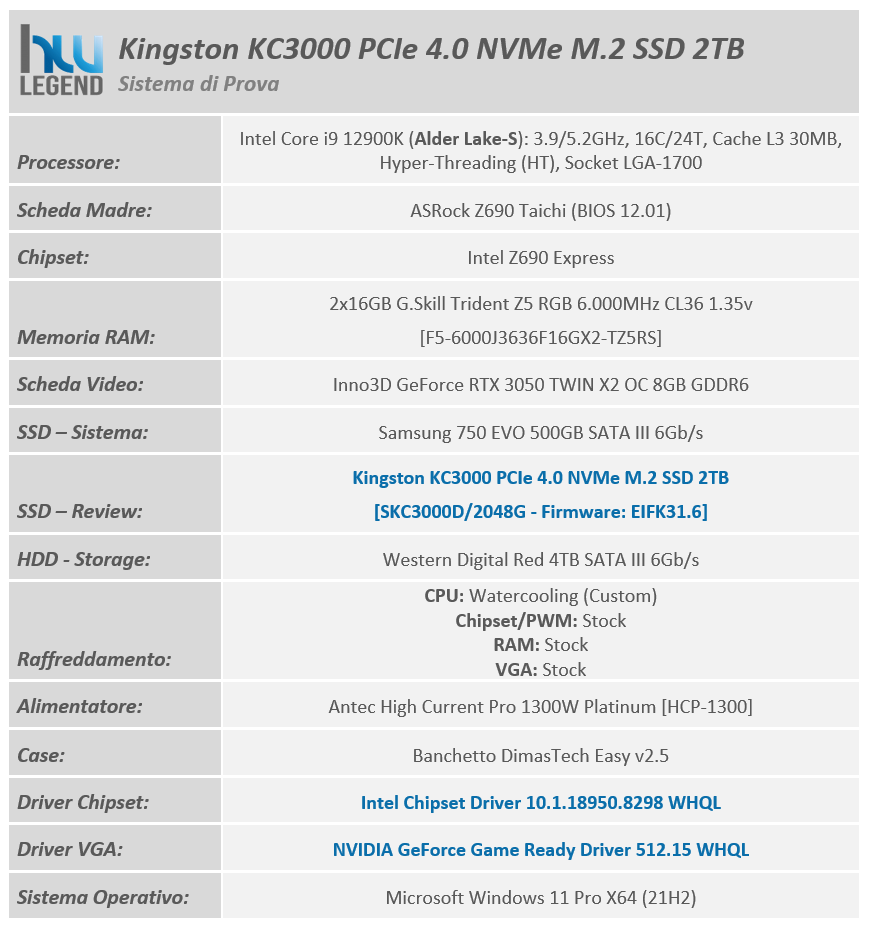 hw LEGEND

Kingston KC3000 PCIe 4.0 NVMe M.2 SSD 2TB
Sistema di Prova

| | |
|---|---|
| Processore: | Intel Core i9 12900K (Alder Lake-S): 3.9/5.2GHz, 16C/24T, Cache L3 30MB, Hyper-Threading (HT), Socket LGA-1700 |
| Scheda Madre: | ASRock Z690 Taichi (BIOS 12.01) |
| Chipset: | Intel Z690 Express |
| Memoria RAM: | 2x16GB G.Skill Trident Z5 RGB 6.000MHz CL36 1.35v [F5-6000J3636F16GX2-TZ5RS] |
| Scheda Video: | Inno3D GeForce RTX 3050 TWIN X2 OC 8GB GDDR6 |
| SSD – Sistema: | Samsung 750 EVO 500GB SATA III 6Gb/s |
| SSD – Review: | Kingston KC3000 PCIe 4.0 NVMe M.2 SSD 2TB [SKC3000D/2048G - Firmware: EIFK31.6] |
| HDD - Storage: | Western Digital Red 4TB SATA III 6Gb/s |
| Raffreddamento: | CPU: Watercooling (Custom) Chipset/PWM: Stock RAM: Stock VGA: Stock |
| Alimentatore: | Antec High Current Pro 1300W Platinum [HCP-1300] |
| Case: | Banchetto DimasTech Easy v2.5 |
| Driver Chipset: | Intel Chipset Driver 10.1.18950.8298 WHQL |
| Driver VGA: | NVIDIA GeForce Game Ready Driver 512.15 WHQL |
| Sistema Operativo: | Microsoft Windows 11 Pro X64 (21H2) |